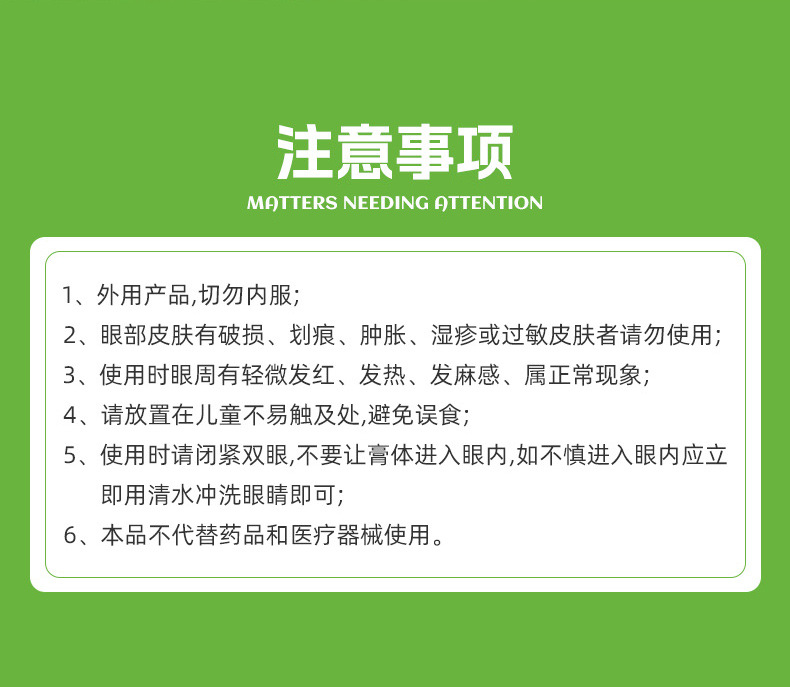 注意事项

MATTERS NEEDING ATTENTION

1、外用产品,切勿内服;

2、眼部皮肤有破损、划痕、肿胀、湿疹或过敏皮肤者请勿使用;

3、使用时眼周有轻微发红、发热、发麻感、属正常现象;

4、请放置在儿童不易触及处,避免误食;

5、使用时请闭紧双眼,不要让膏体进入眼内,如不慎进入眼内应立即用清水冲洗眼睛即可;

6、本品不代替药品和医疗器械使用。